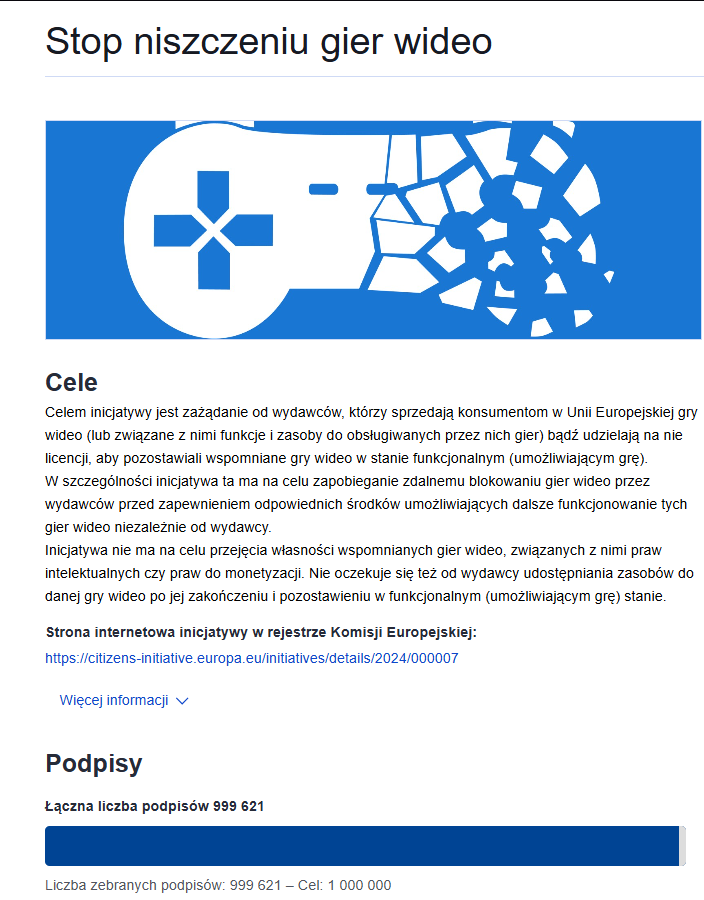 Stop niszczeniu gier wideo

Cele

Celem inicjatywy jest zażądanie od wydawców, którzy sprzedają konsumentom w Unii Europejskiej gry wideo (lub związane z nimi funkcje i zasoby do obsługiwanych przez nich gier) bądź udzielają na nie licencji, aby pozostawiali wspomniane gry wideo w stanie funkcjonalnym (umożliwiającym grę).
W szczególności inicjatywa ta ma na celu zapobieganie zdalnemu blokowaniu gier wideo przez wydawców przed zapewnieniem odpowiednich środków umożliwiających dalsze funkcjonowanie tych gier wideo niezależnie od wydawcy.
Inicjatywa nie ma na celu przejęcia własności wspomnianych gier wideo, związanych z nimi praw intelektualnych czy praw do monetyzacji. Nie oczekuje się też od wydawcy udostępniania zasobów do danej gry wideo po jej zakończeniu i pozostawieniu w funkcjonalnym (umożliwiającym grę) stanie.

Strona internetowa inicjatywy w rejestrze Komisji Europejskiej:
https://citizens-initiative.europa.eu/initiatives/details/2024/000007

Więcej informacji

Podpisy

Łączna liczba podpisów 999 621

Liczba zebranych podpisów: 999 621 – Cel: 1 000 000